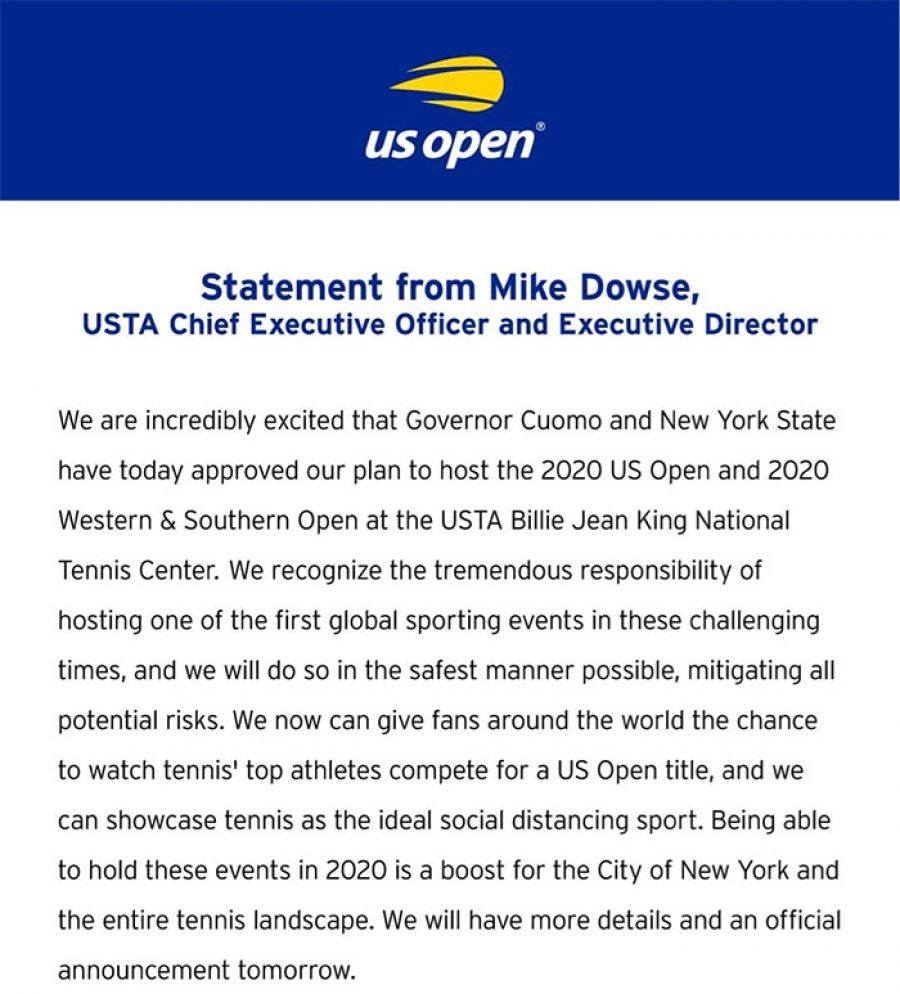 us open®

Statement from Mike Dowse,
USTA Chief Executive Officer and Executive Director

We are incredibly excited that Governor Cuomo and New York State have today approved our plan to host the 2020 US Open and 2020 Western & Southern Open at the USTA Billie Jean King National Tennis Center. We recognize the tremendous responsibility of hosting one of the first global sporting events in these challenging times, and we will do so in the safest manner possible, mitigating all potential risks. We now can give fans around the world the chance to watch tennis' top athletes compete for a US Open title, and we can showcase tennis as the ideal social distancing sport. Being able to hold these events in 2020 is a boost for the City of New York and the entire tennis landscape. We will have more details and an official announcement tomorrow.